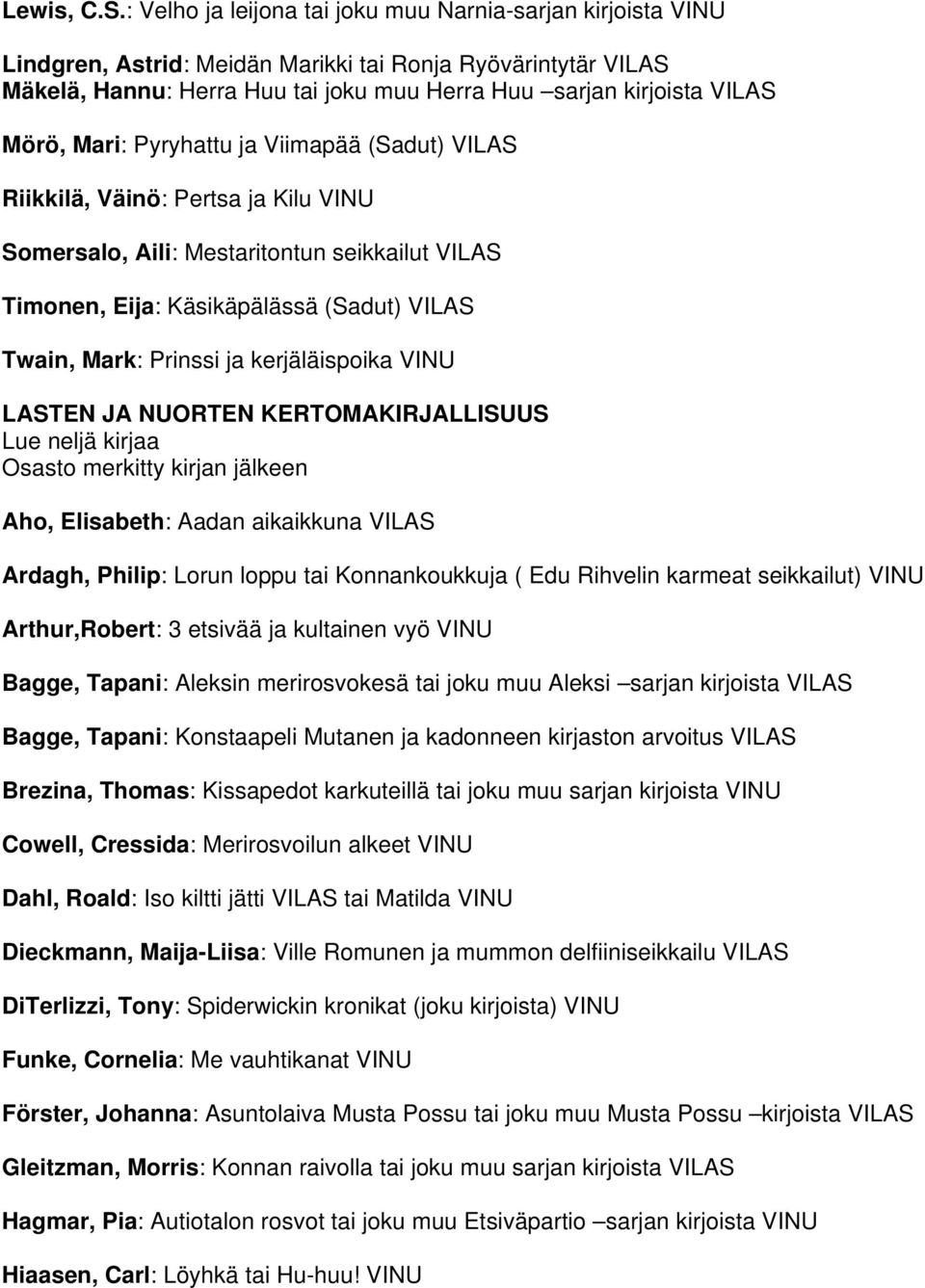 Lewis, C.S.: Velho ja leijona tai joku muu Narnia-sarjan kirjoista VINU

Lindgren, Astrid: Meidän Marikki tai Ronja Ryövärintytär VILAS
Mäkelä, Hannu: Herra Huu tai joku muu Herra Huu –sarjan kirjoista VILAS

Mörö, Mari: Pyryhattu ja Viimapää (Sadut) VILAS

Riikkilä, Väinö: Pertsa ja Kilu VINU

Somersalo, Aili: Mestaritontun seikkailut VILAS

Timonen, Eija: Käsikäpälässä (Sadut) VILAS

Twain, Mark: Prinssi ja kerjäläispoika VINU

LASTEN JA NUORTEN KERTOMAKIRJALLISUUS
Lue neljä kirjaa
Osasto merkitty kirjan jälkeen

Aho, Elisabeth: Aadan aikaikkuna VILAS

Ardagh, Philip: Lorun loppu tai Konnankoukkuja ( Edu Rihvelin karmeat seikkailut) VINU

Arthur,Robert: 3 etsivää ja kultainen vyö VINU

Bagge, Tapani: Aleksin merirosvokesä tai joku muu Aleksi –sarjan kirjoista VILAS

Bagge, Tapani: Konstaapeli Mutanen ja kadonneen kirjaston arvoitus VILAS

Brezina, Thomas: Kissapedot karkuteillä tai joku muu sarjan kirjoista VINU

Cowell, Cressida: Merirosvoilun alkeet VINU

Dahl, Roald: Iso kiltti jätti VILAS tai Matilda VINU

Dieckmann, Maija-Liisa: Ville Romunen ja mummon delfiiniseikkailu VILAS

DiTerlizzi, Tony: Spiderwickin kronikat (joku kirjoista) VINU

Funke, Cornelia: Me vauhtikanat VINU

Förster, Johanna: Asuntolaiva Musta Possu tai joku muu Musta Possu –kirjoista VILAS

Gleitzman, Morris: Konnan raivolla tai joku muu sarjan kirjoista VILAS

Hagmar, Pia: Autiotalon rosvot tai joku muu Etsiväpartio –sarjan kirjoista VINU

Hiaasen, Carl: Löyhkä tai Hu-huu! VINU